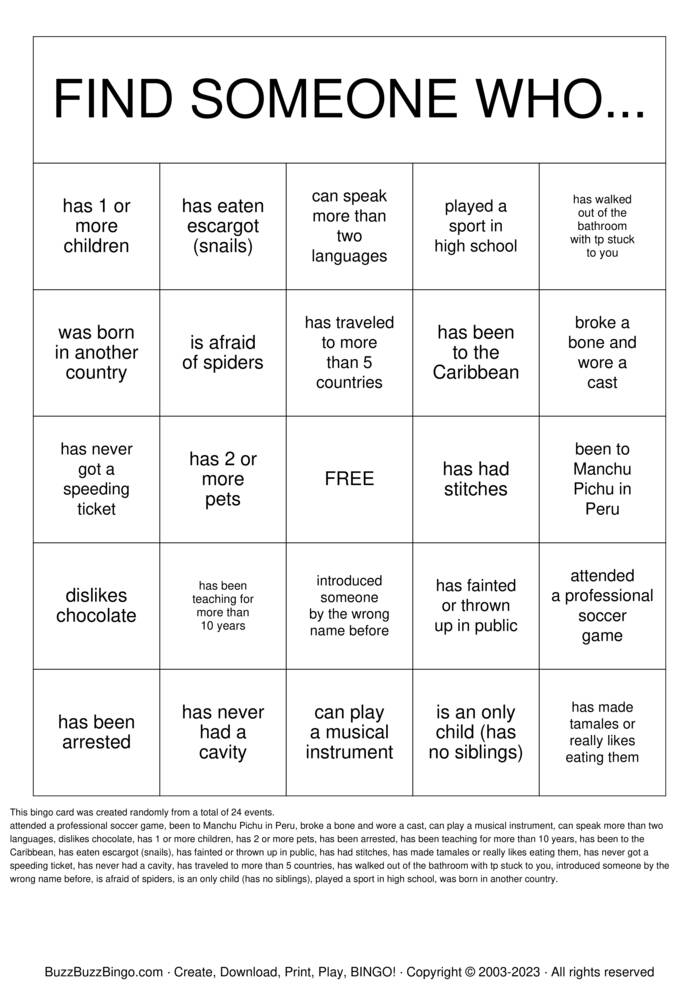 FIND SOMEONE WHO...

| has 1 or more children | has eaten escargot (snails) | can speak more than two languages | played a sport in high school | has walked out of the bathroom with tp stuck to you |
|---|---|---|---|---|
| was born in another country | is afraid of spiders | has traveled to more than 5 countries | has been to the Caribbean | broke a bone and wore a cast |
| has never got a speeding ticket | has 2 or more pets | FREE | has had stitches | been to Manchu Pichu in Peru |
| dislikes chocolate | has been teaching for more than 10 years | introduced someone by the wrong name before | has fainted or thrown up in public | attended a professional soccer game |
| has been arrested | has never had a cavity | can play a musical instrument | is an only child (has no siblings) | has made tamales or really likes eating them |

This bingo card was created randomly from a total of 24 events.
attended a professional soccer game, been to Manchu Pichu in Peru, broke a bone and wore a cast, can play a musical instrument, can speak more than two languages, dislikes chocolate, has 1 or more children, has 2 or more pets, has been arrested, has been teaching for more than 10 years, has been to the Caribbean, has eaten escargot (snails), has fainted or thrown up in public, has had stitches, has made tamales or really likes eating them, has never got a speeding ticket, has never had a cavity, has traveled to more than 5 countries, has walked out of the bathroom with tp stuck to you, introduced someone by the wrong name before, is afraid of spiders, is an only child (has no siblings), played a sport in high school, was born in another country.

BuzzBuzzBingo.com · Create, Download, Print, Play, BINGO! · Copyright © 2003-2023 · All rights reserved